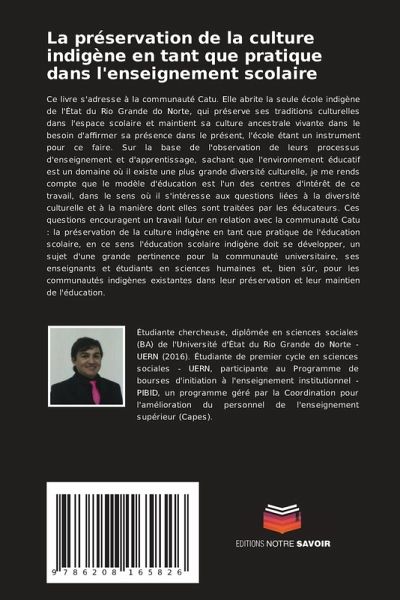 La préservation de la culture indigène en tant que pratique dans l'enseignement scolaire

Ce livre s'adresse à la communauté Catu. Elle abrite la seule école indigène de l'État du Rio Grande do Norte, qui préserve ses traditions culturelles dans l'espace scolaire et maintient sa culture ancestrale vivante dans le besoin d'affirmer sa présence dans le présent, l'école étant un instrument pour ce faire. Sur la base de l'observation de leurs processus d'enseignement et d'apprentissage, sachant que l'environnement éducatif est un domaine où il existe une plus grande diversité culturelle, je me rends compte que le modèle d'éducation est l'un des centres d'intérêt de ce travail, dans le sens où il s'intéresse aux questions liées à la diversité culturelle et à la manière dont elles sont traitées par les éducateurs. Ces questions encouragent un travail futur en relation avec la communauté Catu : la préservation de la culture indigène en tant que pratique de l'éducation scolaire, en ce sens l'éducation scolaire indigène doit se développer, un sujet d'une grande pertinence pour la communauté universitaire, ses enseignants et étudiants en sciences humaines et, bien sûr, pour les communautés indigènes existantes dans leur préservation et leur maintien de l'éducation.

Étudiante chercheuse, diplômée en sciences sociales (BA) de l'Université d'État du Rio Grande do Norte - UERN (2016). Étudiante de premier cycle en sciences sociales - UERN, participante au Programme de bourses d'initiation à l'enseignement institutionnel - PIBID, un programme géré par la Coordination pour l'amélioration du personnel de l'enseignement supérieur (Capes).

9 786208 165826

EDITIONS NOTRE SAVOIR